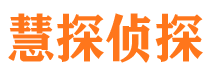 慧探侦探